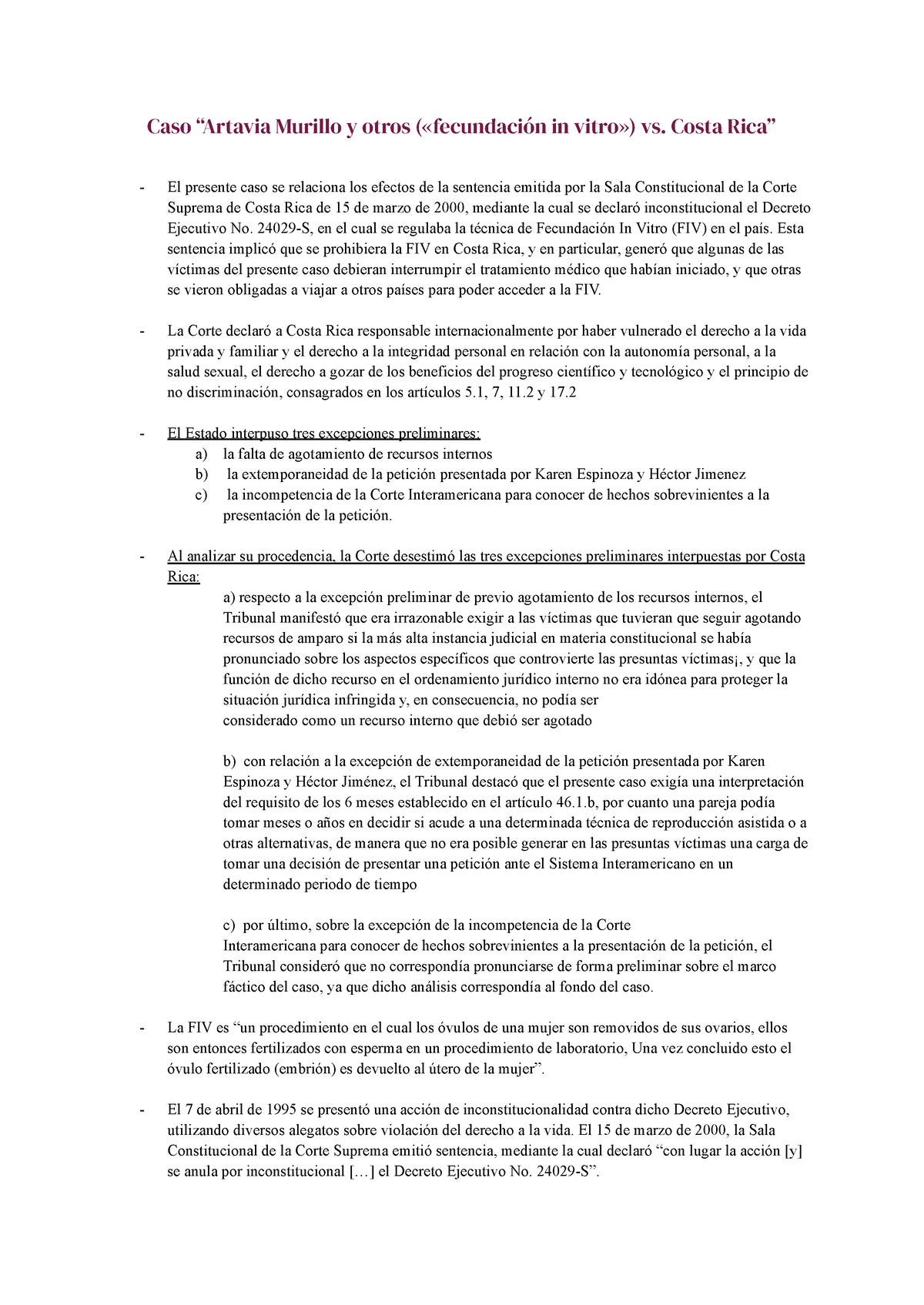 Caso “Artavia Murillo y otros («fecundación in vitro») vs. Costa Rica”

- El presente caso se relaciona los efectos de la sentencia emitida por la Sala Constitucional de la Corte Suprema de Costa Rica de 15 de marzo de 2000, mediante la cual se declaró inconstitucional el Decreto Ejecutivo No. 24029-S, en el cual se regulaba la técnica de Fecundación In Vitro (FIV) en el país. Esta sentencia implicó que se prohibiera la FIV en Costa Rica, y en particular, generó que algunas de las víctimas del presente caso debieran interrumpir el tratamiento médico que habían iniciado, y que otras se vieron obligadas a viajar a otros países para poder acceder a la FIV.

- La Corte declaró a Costa Rica responsable internacionalmente por haber vulnerado el derecho a la vida privada y familiar y el derecho a la integridad personal en relación con la autonomía personal, a la salud sexual, el derecho a gozar de los beneficios del progreso científico y tecnológico y el principio de no discriminación, consagrados en los artículos 5.1, 7, 11.2 y 17.2

- El Estado interpuso tres excepciones preliminares:
a) la falta de agotamiento de recursos internos
b) la extemporaneidad de la petición presentada por Karen Espinoza y Héctor Jimenez
c) la incompetencia de la Corte Interamericana para conocer de hechos sobrevinientes a la presentación de la petición.

- Al analizar su procedencia, la Corte desestimó las tres excepciones preliminares interpuestas por Costa Rica:
a) respecto a la excepción preliminar de previo agotamiento de los recursos internos, el Tribunal manifestó que era irrazonable exigir a las víctimas que tuvieran que seguir agotando recursos de amparo si la más alta instancia judicial en materia constitucional se había pronunciado sobre los aspectos específicos que controvierte las presuntas víctimas¡, y que la función de dicho recurso en el ordenamiento jurídico interno no era idónea para proteger la situación jurídica infringida y, en consecuencia, no podía ser considerado como un recurso interno que debió ser agotado

b) con relación a la excepción de extemporaneidad de la petición presentada por Karen Espinoza y Héctor Jiménez, el Tribunal destacó que el presente caso exigía una interpretación del requisito de los 6 meses establecido en el artículo 46.1.b, por cuanto una pareja podía tomar meses o años en decidir si acude a una determinada técnica de reproducción asistida o a otras alternativas, de manera que no era posible generar en las presuntas víctimas una carga de tomar una decisión de presentar una petición ante el Sistema Interamericano en un determinado periodo de tiempo

c) por último, sobre la excepción de la incompetencia de la Corte Interamericana para conocer de hechos sobrevinientes a la presentación de la petición, el Tribunal consideró que no correspondía pronunciarse de forma preliminar sobre el marco fáctico del caso, ya que dicho análisis correspondía al fondo del caso.

- La FIV es “un procedimiento en el cual los óvulos de una mujer son removidos de sus ovarios, ellos son entonces fertilizados con esperma en un procedimiento de laboratorio, Una vez concluido esto el óvulo fertilizado (embrión) es devuelto al útero de la mujer”.

- El 7 de abril de 1995 se presentó una acción de inconstitucionalidad contra dicho Decreto Ejecutivo, utilizando diversos alegatos sobre violación del derecho a la vida. El 15 de marzo de 2000, la Sala Constitucional de la Corte Suprema emitió sentencia, mediante la cual declaró “con lugar la acción [y] se anula por inconstitucional […] el Decreto Ejecutivo No. 24029-S”.